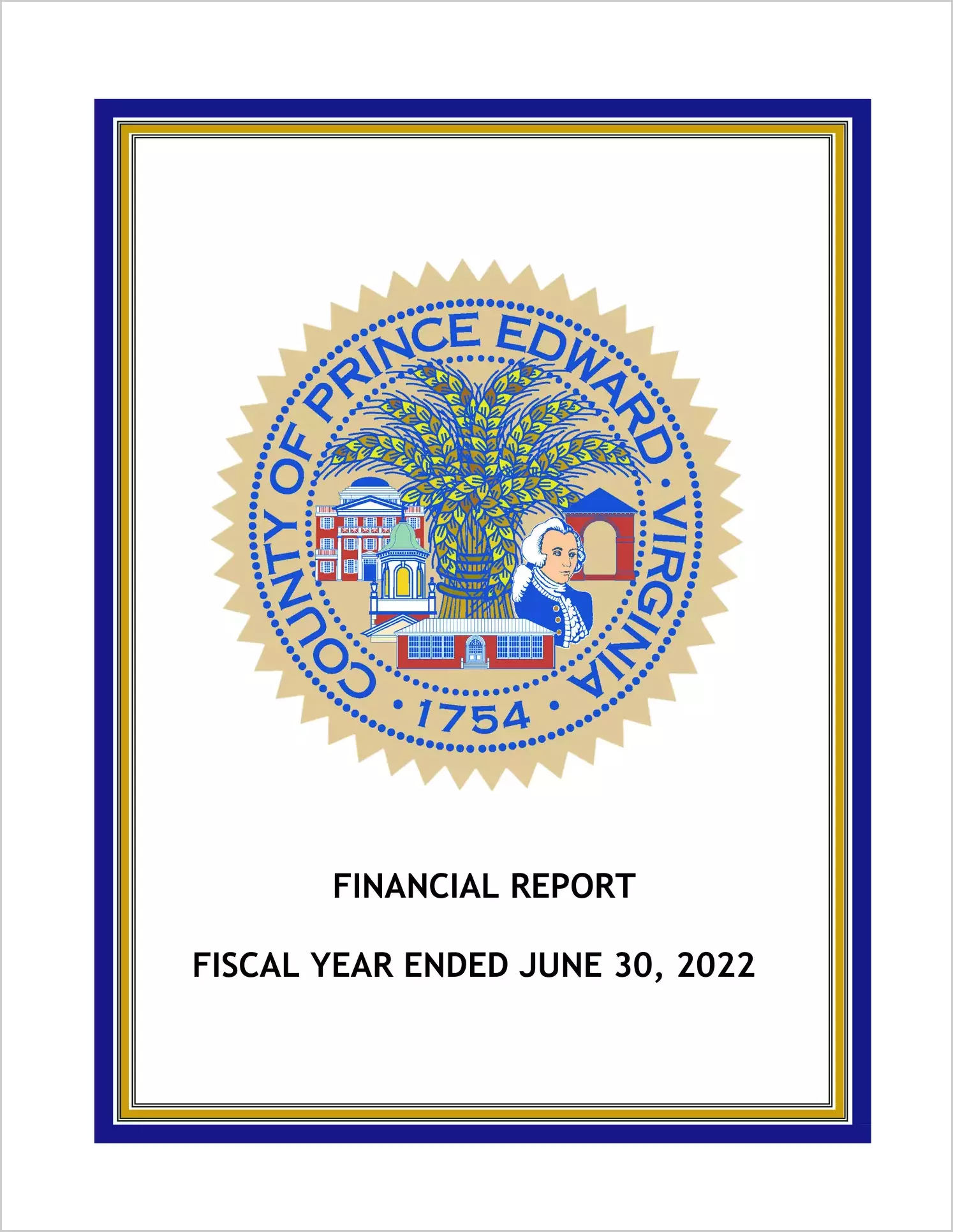 COUNTY OF PRINCE EDWARD • VIRGINIA • 1754 •

FINANCIAL REPORT

FISCAL YEAR ENDED JUNE 30, 2022